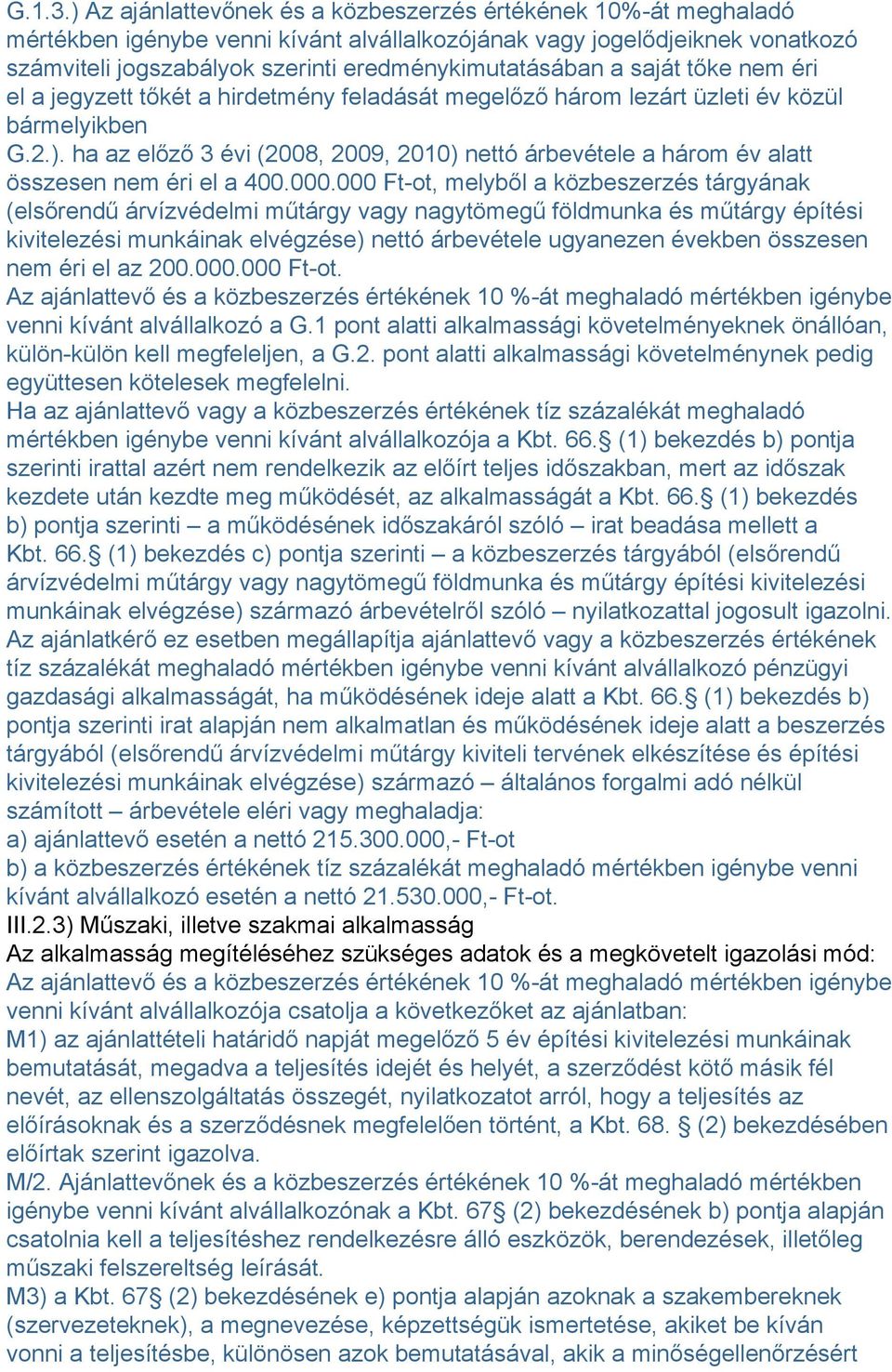 G.1.3.) Az ajánlattevőnek és a közbeszerzés értékének 10%-át meghaladó mértékben igénybe venni kívánt alvállalkozójának vagy jogelődjeiknek vonatkozó számviteli jogszabályok szerinti eredménykimutatásában a saját tőke nem éri el a jegyzett tőkét a hirdetmény feladását megelőző három lezárt üzleti év közül bármelyikben
G.2.). ha az előző 3 évi (2008, 2009, 2010) nettó árbevétele a három év alatt összesen nem éri el a 400.000.000 Ft-ot, melyből a közbeszerzés tárgyának (elsőrendű árvízvédelmi műtárgy vagy nagytömegű földmunka és műtárgy építési kivitelezési munkáinak elvégzése) nettó árbevétele ugyanezen években összesen nem éri el az 200.000.000 Ft-ot.
Az ajánlattevő és a közbeszerzés értékének 10 %-át meghaladó mértékben igénybe venni kívánt alvállalkozó a G.1 pont alatti alkalmassági követelményeknek önállóan, külön-külön kell megfeleljen, a G.2. pont alatti alkalmassági követelménynek pedig együttesen kötelesek megfelelni.
Ha az ajánlattevő vagy a közbeszerzés értékének tíz százalékát meghaladó mértékben igénybe venni kívánt alvállalkozója a Kbt. 66.§ (1) bekezdés b) pontja szerinti irattal azért nem rendelkezik az előírt teljes időszakban, mert az időszak kezdete után kezdte meg működését, az alkalmasságát a Kbt. 66.§ (1) bekezdés b) pontja szerinti – a működésének időszakáról szóló – irat beadása mellett a Kbt. 66.§ (1) bekezdés c) pontja szerinti – a közbeszerzés tárgyából (elsőrendű árvízvédelmi műtárgy vagy nagytömegű földmunka és műtárgy építési kivitelezési munkáinak elvégzése) származó árbevételről szóló – nyilatkozattal jogosult igazolni. Az ajánlatkérő ez esetben megállapítja ajánlattevő vagy a közbeszerzés értékének tíz százalékát meghaladó mértékben igénybe venni kívánt alvállalkozó pénzügyi gazdasági alkalmasságát, ha működésének ideje alatt a Kbt. 66.§ (1) bekezdés b) pontja szerinti irat alapján nem alkalmatlan és működésének ideje alatt a beszerzés tárgyából (elsőrendű árvízvédelmi műtárgy kiviteli tervének elkészítése és építési kivitelezési munkáinak elvégzése) származó – általános forgalmi adó nélkül számított – árbevétele eléri vagy meghaladja:
a) ajánlattevő esetén a nettó 215.300.000,- Ft-ot
b) a közbeszerzés értékének tíz százalékát meghaladó mértékben igénybe venni kívánt alvállalkozó esetén a nettó 21.530.000,- Ft-ot.
III.2.3) Műszaki, illetve szakmai alkalmasság
Az alkalmasság megítéléséhez szükséges adatok és a megkövetelt igazolási mód:
Az ajánlattevő és a közbeszerzés értékének 10 %-át meghaladó mértékben igénybe venni kívánt alvállalkozója csatolja a következőket az ajánlatban:
M1) az ajánlattételi határidő napját megelőző 5 év építési kivitelezési munkáinak bemutatását, megadva a teljesítés idejét és helyét, a szerződést kötő másik fél nevét, az ellenszolgáltatás összegét, nyilatkozatot arról, hogy a teljesítés az előírásoknak és a szerződésnek megfelelően történt, a Kbt. 68. § (2) bekezdésében előírtak szerint igazolva.
M/2. Ajánlattevőnek és a közbeszerzés értékének 10 %-át meghaladó mértékben igénybe venni kívánt alvállalkozónak a Kbt. 67§ (2) bekezdésének b) pontja alapján csatolnia kell a teljesítéshez rendelkezésre álló eszközök, berendezések, illetőleg műszaki felszereltség leírását.
M3) a Kbt. 67§ (2) bekezdésének e) pontja alapján azoknak a szakembereknek (szervezeteknek), a megnevezése, képzettségük ismertetése, akiket be kíván vonni a teljesítésbe, különösen azok bemutatásával, akik a minőségellenőrzésért